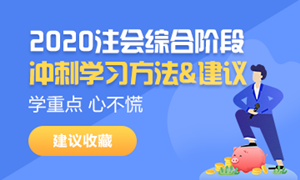 2020注会综合阶段
冲刺学习方法&建议

学重点 心不慌

建议收藏